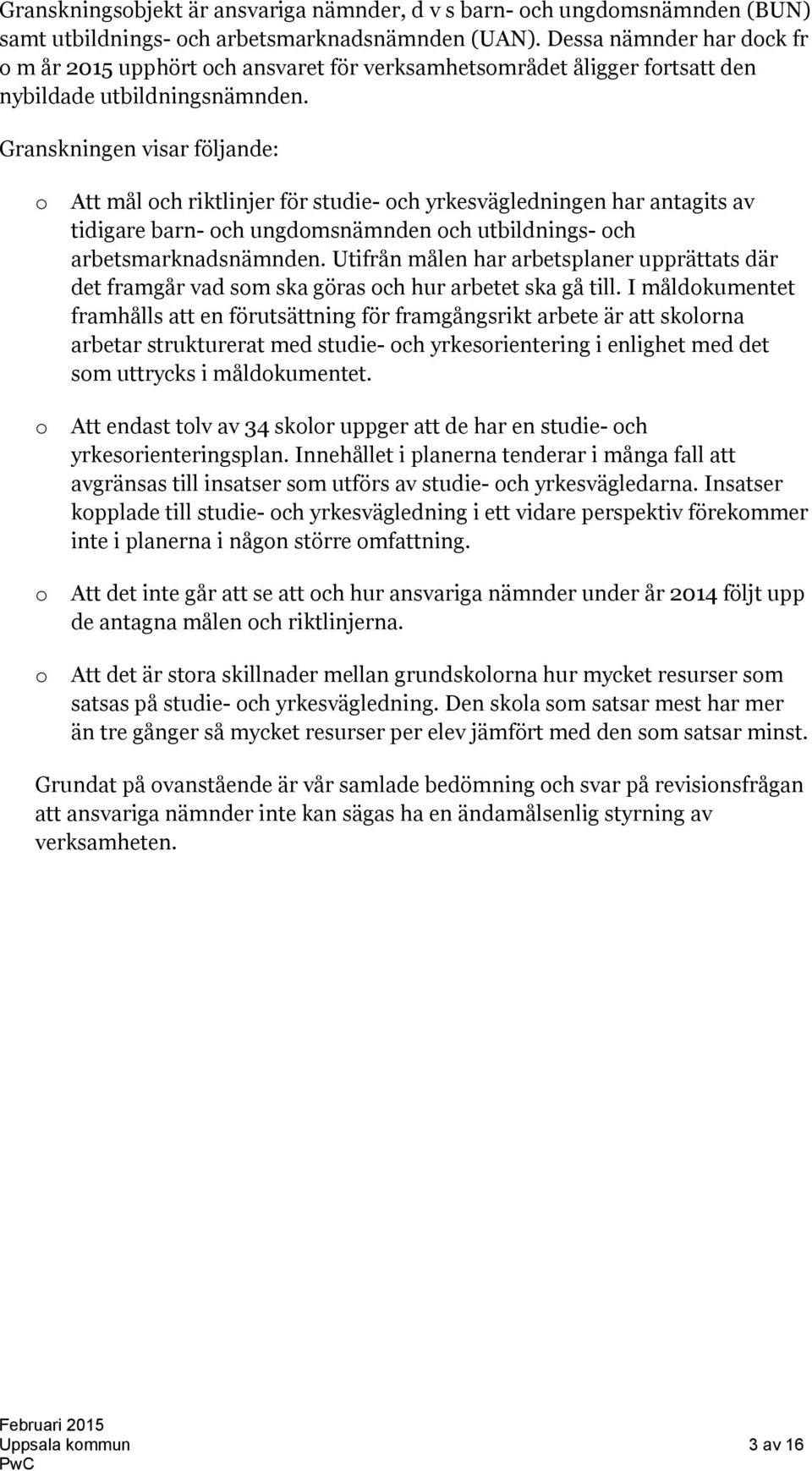 Granskningsobjekt är ansvariga nämnder, d v s barn- och ungdomsnämnden (BUN) samt utbildnings- och arbetsmarknadsnämnden (UAN). Dessa nämnder har dock fr o m år 2015 upphört och ansvaret för verksamhetsområdet åligger fortsatt den nybildade utbildningsnämnden.

Granskningen visar följande:

o Att mål och riktlinjer för studie- och yrkesvägledningen har antagits av tidigare barn- och ungdomsnämnden och utbildnings- och arbetsmarknadsnämnden. Utifrån målen har arbetsplaner upprättats där det framgår vad som ska göras och hur arbetet ska gå till. I måldokumentet framhålls att en förutsättning för framgångsrikt arbete är att skolorna arbetar strukturerat med studie- och yrkesorientering i enlighet med det som uttrycks i måldokumentet.

o Att endast tolv av 34 skolor uppger att de har en studie- och yrkesorienteringsplan. Innehållet i planerna tenderar i många fall att avgränsas till insatser som utförs av studie- och yrkesvägledarna. Insatser kopplade till studie- och yrkesvägledning i ett vidare perspektiv förekommer inte i planerna i någon större omfattning.

o Att det inte går att se att och hur ansvariga nämnder under år 2014 följt upp de antagna målen och riktlinjerna.

o Att det är stora skillnader mellan grundskolorna hur mycket resurser som satsas på studie- och yrkesvägledning. Den skola som satsar mest har mer än tre gånger så mycket resurser per elev jämfört med den som satsar minst.

Grundat på ovanstående är vår samlade bedömning och svar på revisionsfrågan att ansvariga nämnder inte kan sägas ha en ändamålsenlig styrning av verksamheten.

Februari 2015
Uppsala kommun
PwC

3 av 16